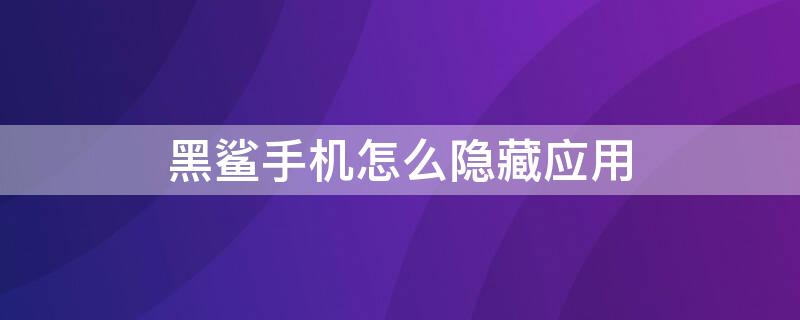 黑鲨手机怎么隐藏应用